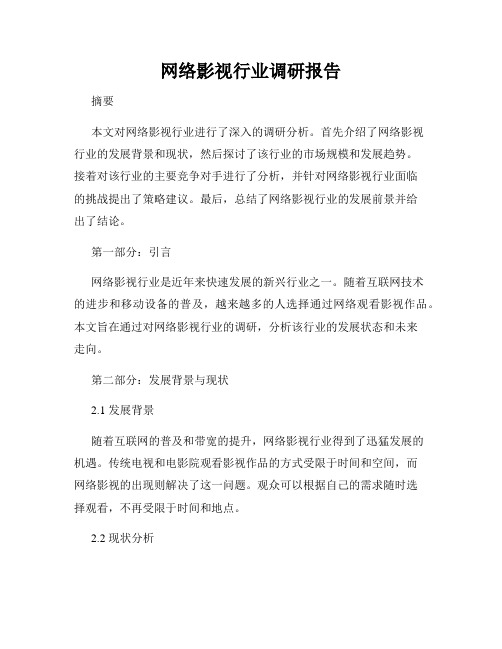 网络影视行业调研报告

摘要

本文对网络影视行业进行了深入的调研分析。首先介绍了网络影视行业的发展背景和现状，然后探讨了该行业的市场规模和发展趋势。接着对该行业的主要竞争对手进行了分析，并针对网络影视行业面临的挑战提出了策略建议。最后，总结了网络影视行业的发展前景并给出了结论。

第一部分：引言

网络影视行业是近年来快速发展的新兴行业之一。随着互联网技术的进步和移动设备的普及，越来越多的人选择通过网络观看影视作品。本文旨在通过对网络影视行业的调研，分析该行业的发展状态和未来走向。

第二部分：发展背景与现状

2.1 发展背景

随着互联网的普及和带宽的提升，网络影视行业得到了迅猛发展的机遇。传统电视和电影院观看影视作品的方式受限于时间和空间，而网络影视的出现则解决了这一问题。观众可以根据自己的需求随时选择观看，不再受限于时间和地点。

2.2 现状分析